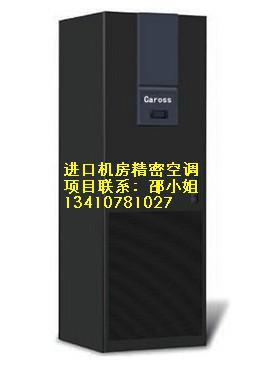 Caross

进口机房精密空调
项目联系：邵小姐
13410781027